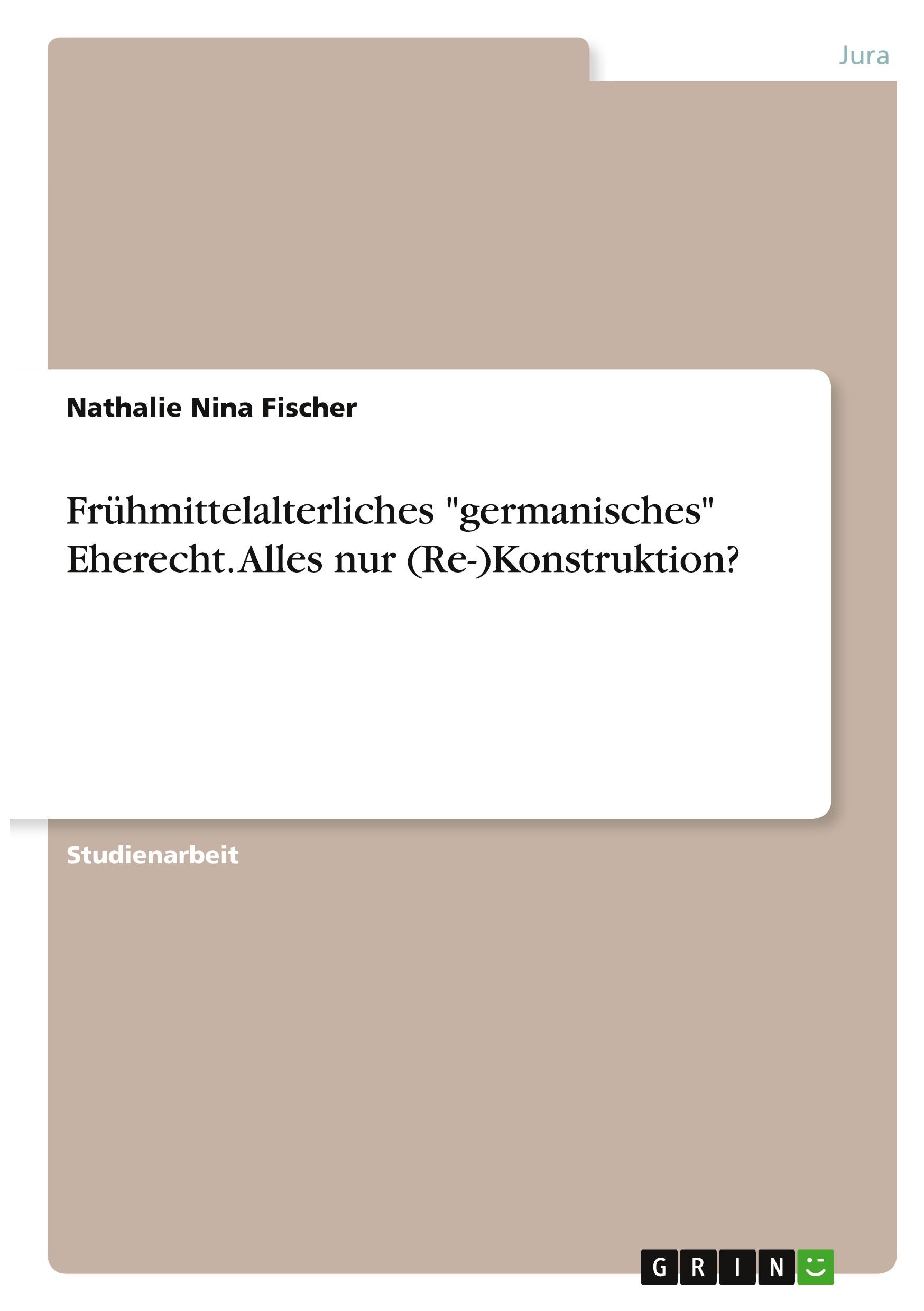 Jura

Nathalie Nina Fischer

Frühmittelalterliches "germanisches" Eherecht. Alles nur (Re-)Konstruktion?

Studienarbeit

GRIN